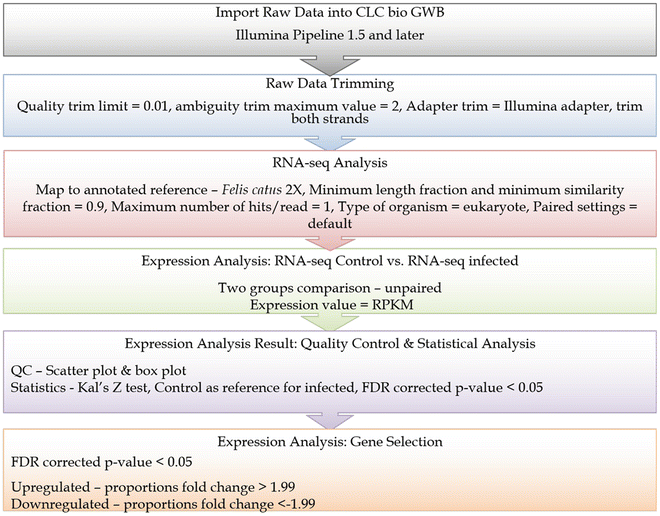 Import Raw Data into CLC bio GWB
Illumina Pipeline 1.5 and later

Raw Data Trimming
Quality trim limit = 0.01, ambiguity trim maximum value = 2, Adapter trim = Illumina adapter, trim both strands

RNA-seq Analysis
Map to annotated reference – Felis catus 2X, Minimum length fraction and minimum similarity fraction = 0.9, Maximum number of hits/read = 1, Type of organism = eukaryote, Paired settings = default

Expression Analysis: RNA-seq Control vs. RNA-seq infected
Two groups comparison – unpaired
Expression value = RPKM

Expression Analysis Result: Quality Control & Statistical Analysis
QC – Scatter plot & box plot
Statistics - Kal's Z test, Control as reference for infected, FDR corrected p-value < 0.05

Expression Analysis: Gene Selection
FDR corrected p-value < 0.05
Upregulated – proportions fold change > 1.99
Downregulated – proportions fold change <-1.99